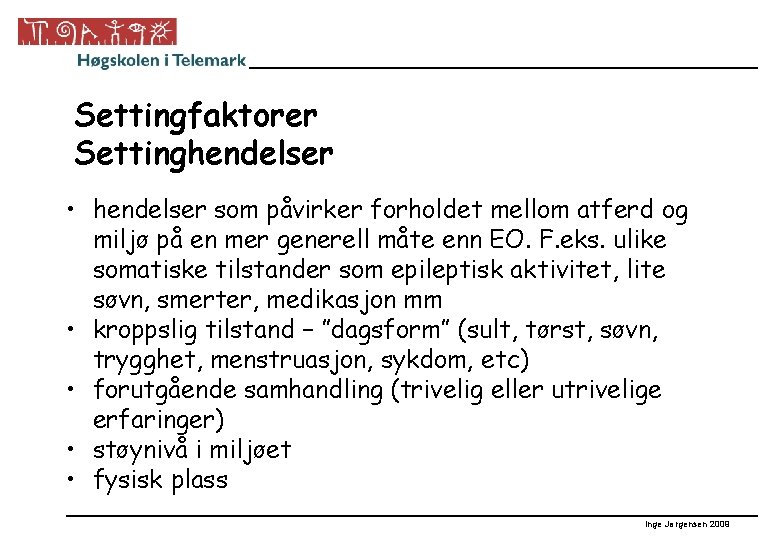 Høgskolen i Telemark

Settingfaktorer
Settinghendelser

• hendelser som påvirker forholdet mellom atferd og miljø på en mer generell måte enn EO. F.eks. ulike somatiske tilstander som epileptisk aktivitet, lite søvn, smerter, medikasjon mm
• kroppslig tilstand – "dagsform" (sult, tørst, søvn, trygghet, menstruasjon, sykdom, etc)
• forutgående samhandling (trivelig eller utrivelige erfaringer)
• støynivå i miljøet
• fysisk plass

Inge Jørgensen 2009